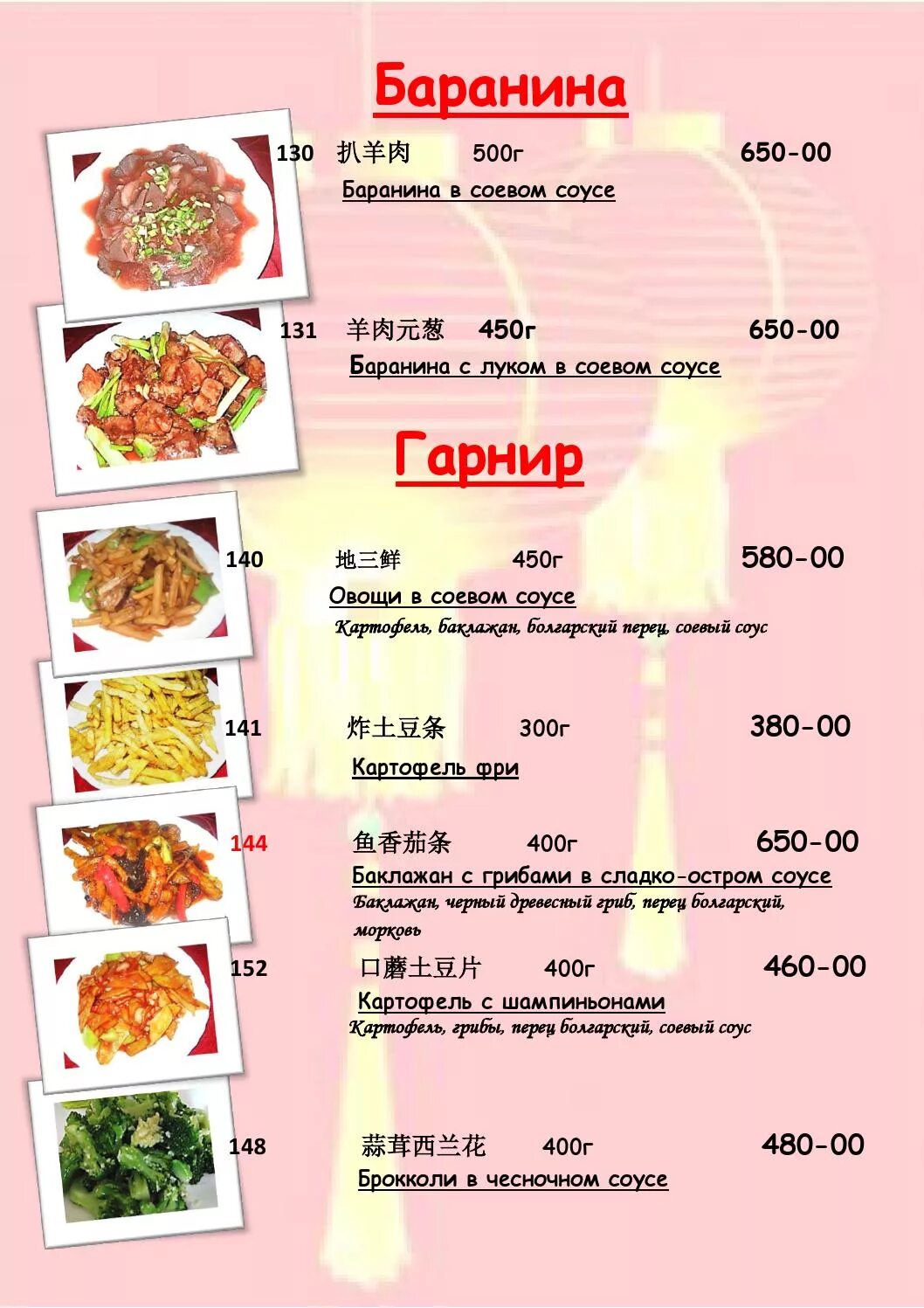 Баранина

130 扒羊肉 500г 650-00

Баранина в соевом соусе

131 羊肉元葱 450г 650-00

Баранина с луком в соевом соусе

Гарнир

140 地三鲜 450г 580-00

Овощи в соевом соусе

Картофель, баклажан, болгарский перец, соевый соус

141 炸土豆条 300г 380-00

Картофель фри

144 鱼香茄条 400г 650-00

Баклажан с грибами в сладко-остром соусе

Баклажан, черный древесный гриб, перец болгарский, морковь

152 口蘑土豆片 400г 460-00

Картофель с шампиньонами

Картофель, грибы, перец болгарский, соевый соус

148 蒜茸西兰花 400г 480-00

Брокколи в чесночном соусе